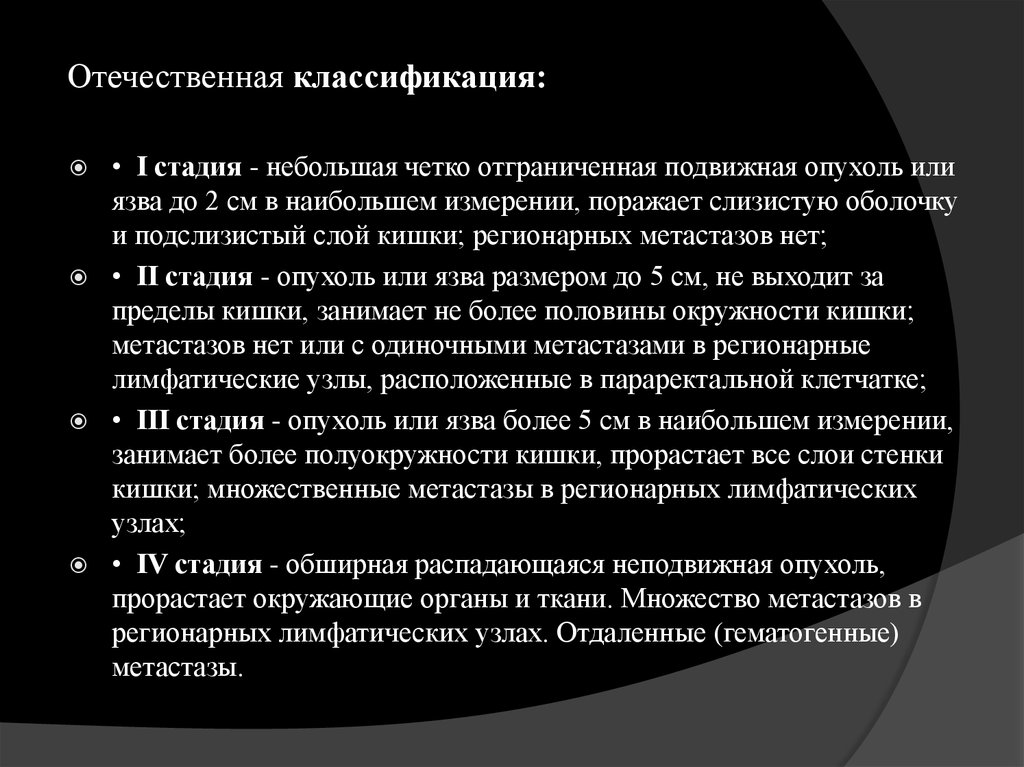 Отечественная классификация:

• I стадия - небольшая четко отграниченная подвижная опухоль или язва до 2 см в наибольшем измерении, поражает слизистую оболочку и подслизистый слой кишки; регионарных метастазов нет;

• II стадия - опухоль или язва размером до 5 см, не выходит за пределы кишки, занимает не более половины окружности кишки; метастазов нет или с одиночными метастазами в регионарные лимфатические узлы, расположенные в параректальной клетчатке;

• III стадия - опухоль или язва более 5 см в наибольшем измерении, занимает более полуокружности кишки, прорастает все слои стенки кишки; множественные метастазы в регионарных лимфатических узлах;

• IV стадия - обширная распадающаяся неподвижная опухоль, прорастает окружающие органы и ткани. Множество метастазов в регионарных лимфатических узлах. Отдаленные (гематогенные) метастазы.